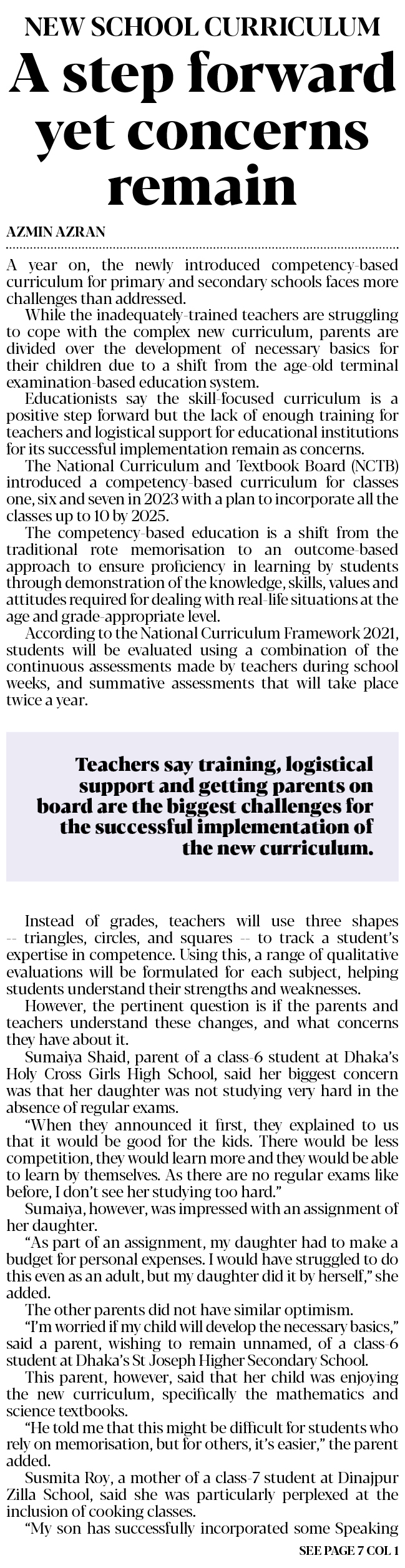 NEW SCHOOL CURRICULUM

A step forward yet concerns remain

AZMIN AZRAN

A year on, the newly introduced competency-based curriculum for primary and secondary schools faces more challenges than addressed.

While the inadequately-trained teachers are struggling to cope with the complex new curriculum, parents are divided over the development of necessary basics for their children due to a shift from the age-old terminal examination-based education system.

Educationists say the skill-focused curriculum is a positive step forward but the lack of enough training for teachers and logistical support for educational institutions for its successful implementation remain as concerns.

The National Curriculum and Textbook Board (NCTB) introduced a competency-based curriculum for classes one, six and seven in 2023 with a plan to incorporate all the classes up to 10 by 2025.

The competency-based education is a shift from the traditional rote memorisation to an outcome-based approach to ensure proficiency in learning by students through demonstration of the knowledge, skills, values and attitudes required for dealing with real-life situations at the age and grade-appropriate level.

According to the National Curriculum Framework 2021, students will be evaluated using a combination of the continuous assessments made by teachers during school weeks, and summative assessments that will take place twice a year.

Teachers say training, logistical support and getting parents on board are the biggest challenges for the successful implementation of the new curriculum.

Instead of grades, teachers will use three shapes -- triangles, circles, and squares -- to track a student's expertise in competence. Using this, a range of qualitative evaluations will be formulated for each subject, helping students understand their strengths and weaknesses.

However, the pertinent question is if the parents and teachers understand these changes, and what concerns they have about it.

Sumaiya Shaid, parent of a class-6 student at Dhaka's Holy Cross Girls High School, said her biggest concern was that her daughter was not studying very hard in the absence of regular exams.

"When they announced it first, they explained to us that it would be good for the kids. There would be less competition, they would learn more and they would be able to learn by themselves. As there are no regular exams like before, I don't see her studying too hard."

Sumaiya, however, was impressed with an assignment of her daughter.

"As part of an assignment, my daughter had to make a budget for personal expenses. I would have struggled to do this even as an adult, but my daughter did it by herself," she added.

The other parents did not have similar optimism.

"I'm worried if my child will develop the necessary basics," said a parent, wishing to remain unnamed, of a class-6 student at Dhaka's St Joseph Higher Secondary School.

This parent, however, said that her child was enjoying the new curriculum, specifically the mathematics and science textbooks.

"He told me that this might be difficult for students who rely on memorisation, but for others, it's easier," the parent added.

Susmita Roy, a mother of a class-7 student at Dinajpur Zilla School, said she was particularly perplexed at the inclusion of cooking classes.

"My son has successfully incorporated some Speaking

SEE PAGE 7 COL 1